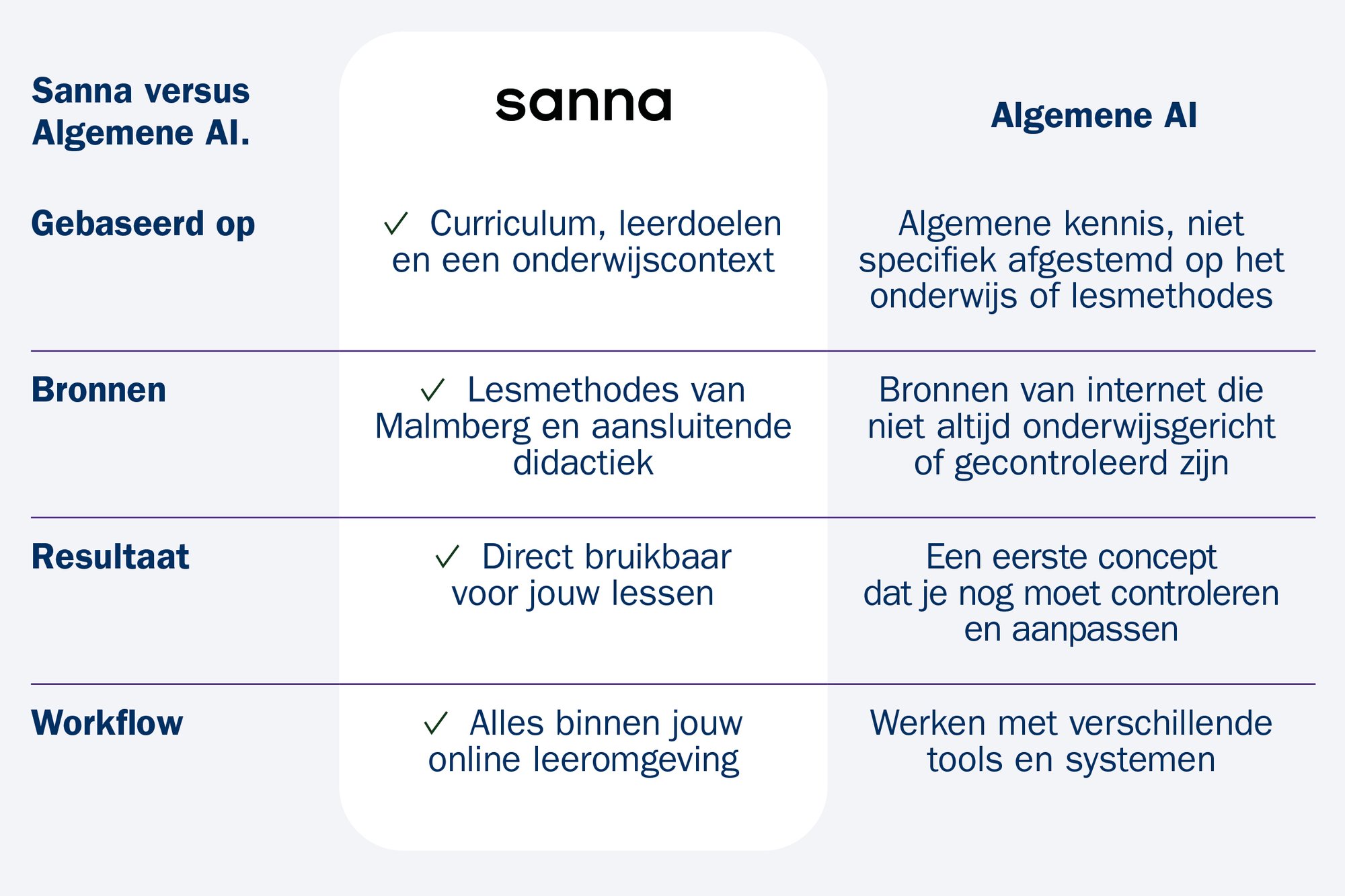 | Sanna versus Algemene AI. | sanna | Algemene AI |
|---|---|---|
| Gebaseerd op | ✓ Curriculum, leerdoelen en een onderwijscontext | Algemene kennis, niet specifiek afgestemd op het onderwijs of lesmethodes |
| Bronnen | ✓ Lesmethodes van Malmberg en aansluitende didactiek | Bronnen van internet die niet altijd onderwijsgericht of gecontroleerd zijn |
| Resultaat | ✓ Direct bruikbaar voor jouw lessen | Een eerste concept dat je nog moet controleren en aanpassen |
| Workflow | ✓ Alles binnen jouw online leeromgeving | Werken met verschillende tools en systemen |